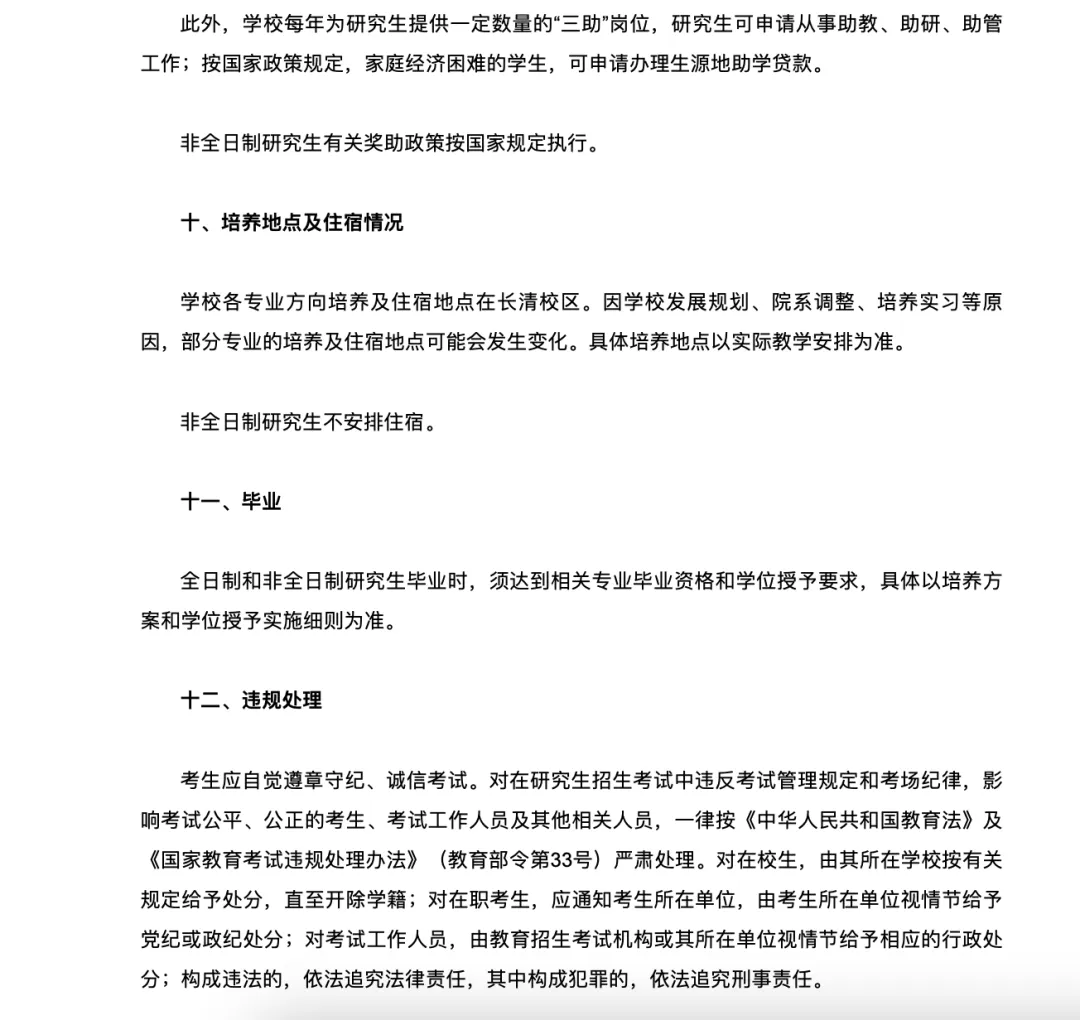 此外，学校每年为研究生提供一定数量的“三助”岗位，研究生可申请从事助教、助研、助管工作；按国家政策规定，家庭经济困难的学生，可申请办理生源地助学贷款。

非全日制研究生有关奖助政策按国家规定执行。

十、培养地点及住宿情况

学校各专业方向培养及住宿地点在长清校区。因学校发展规划、院系调整、培养实习等原因，部分专业的培养及住宿地点可能会发生变化。具体培养地点以实际教学安排为准。

非全日制研究生不安排住宿。

十一、毕业

全日制和非全日制研究生毕业时，须达到相关专业毕业资格和学位授予要求，具体以培养方案和学位授予实施细则为准。

十二、违规处理

考生应自觉遵章守纪、诚信考试。对在研究生招生考试中违反考试管理规定和考场纪律，影响考试公平、公正的考生、考试工作人员及其他相关人员，一律按《中华人民共和国教育法》及《国家教育考试违规处理办法》（教育部令第33号）严肃处理。对在校生，由其所在学校按有关规定给予处分，直至开除学籍；对在职考生，应通知考生所在单位，由考生所在单位视情节给予党纪或政纪处分；对考试工作人员，由教育招生考试机构或其所在单位视情节给予相应的行政处分；构成违法的，依法追究法律责任，其中构成犯罪的，依法追究刑事责任。